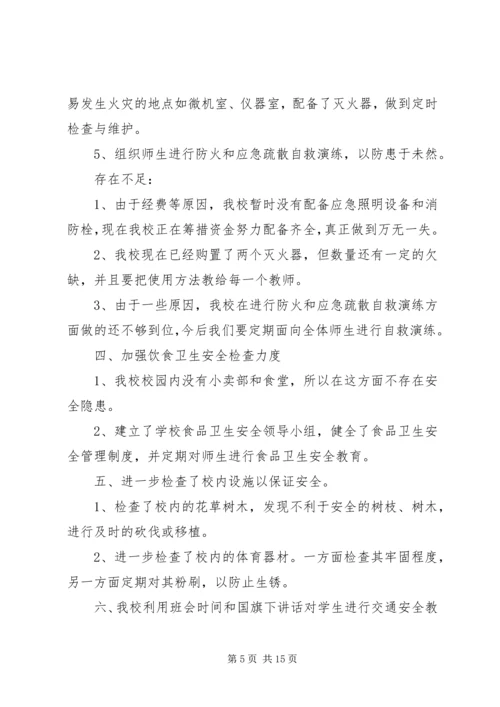 易发生火灾的地点如微机室、仪器室，配备了灭火器，做到定时检查与维护。

5、组织师生进行防火和应急疏散自救演练，以防患于未然。

存在不足：

1、由于经费等原因，我校暂时没有配备应急照明设备和消防栓，现在我校正在筹措资金努力配备齐全，真正做到万无一失。

2、我校现在已经购置了两个灭火器，但数量还有一定的欠缺，并且要把使用方法教给每一个教师。

3、由于一些原因，我校在进行防火和应急疏散自救演练方面做的还不够到位，今后我们要定期面向全体师生进行自救演练。

四、加强饮食卫生安全检查力度

1、我校校园内没有小卖部和食堂，所以在这方面不存在安全隐患。

2、建立了学校食品卫生安全领导小组，健全了食品卫生安全管理制度，并定期对师生进行食品卫生安全教育。

五、进一步检查了校内设施以保证安全。

1、检查了校内的花草树木，发现不利于安全的树枝、树木，进行及时的砍伐或移植。

2、进一步检查了校内的体育器材。一方面检查其牢固程度，另一方面定期对其粉刷，以防止生锈。

六、我校利用班会时间和国旗下讲话对学生进行交通安全教

第 5 页 共 15 页